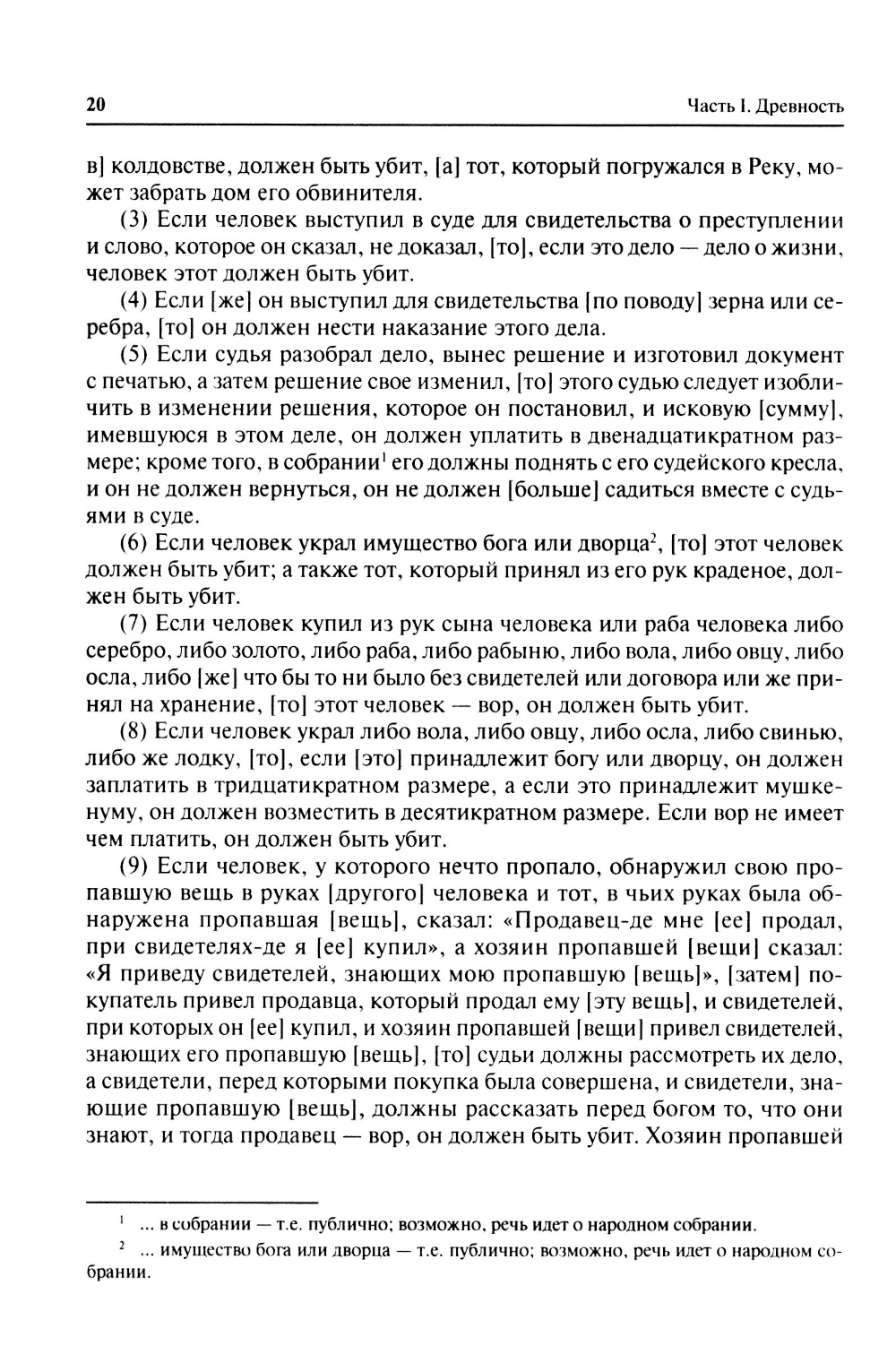 20 Часть I. Древность

в] колдовстве, должен быть убит, [а] тот, который погружался в Реку, может забрать дом его обвинителя.

(3) Если человек выступил в суде для свидетельства о преступлении и слово, которое он сказал, не доказал, [то], если это дело — дело о жизни, человек этот должен быть убит.

(4) Если [же] он выступил для свидетельства [по поводу] зерна или серебра, [то] он должен нести наказание этого дела.

(5) Если судья разобрал дело, вынес решение и изготовил документ с печатью, а затем решение свое изменил, [то] этого судью следует изобличить в изменении решения, которое он постановил, и исковую [сумму], имевшуюся в этом деле, он должен уплатить в двенадцатикратном размере; кроме того, в собрании$^1$ его должны поднять с его судейского кресла, и он не должен вернуться, он не должен [больше] садиться вместе с судьями в суде.

(6) Если человек украл имущество бога или дворца$^2$, [то] этот человек должен быть убит; а также тот, который принял из его рук краденое, должен быть убит.

(7) Если человек купил из рук сына человека или раба человека либо серебро, либо золото, либо раба, либо рабыню, либо вола, либо овцу, либо осла, либо [же] что бы то ни было без свидетелей или договора или же принял на хранение, [то] этот человек — вор, он должен быть убит.

(8) Если человек украл либо вола, либо овцу, либо осла, либо свинью, либо же лодку, [то], если [это] принадлежит богу или дворцу, он должен заплатить в тридцатикратном размере, а если это принадлежит мушкенуму, он должен возместить в десятикратном размере. Если вор не имеет чем платить, он должен быть убит.

(9) Если человек, у которого нечто пропало, обнаружил свою пропавшую вещь в руках [другого] человека и тот, в чьих руках была обнаружена пропавшая [вещь], сказал: «Продавец-де мне [ее] продал, при свидетелях-де я [ее] купил», а хозяин пропавшей [вещи] сказал: «Я приведу свидетелей, знающих мою пропавшую [вещь]», [затем] покупатель привел продавца, который продал ему [эту вещь], и свидетелей, при которых он [ее] купил, и хозяин пропавшей [вещи] привел свидетелей, знающих его пропавшую [вещь], [то] судьи должны рассмотреть их дело, а свидетели, перед которыми покупка была совершена, и свидетели, знающие пропавшую [вещь], должны рассказать перед богом то, что они знают, и тогда продавец — вор, он должен быть убит. Хозяин пропавшей

$^1$ ... в собрании — т.е. публично; возможно, речь идет о народном собрании.

$^2$ ... имущество бога или дворца — т.е. публично; возможно, речь идет о народном собрании.